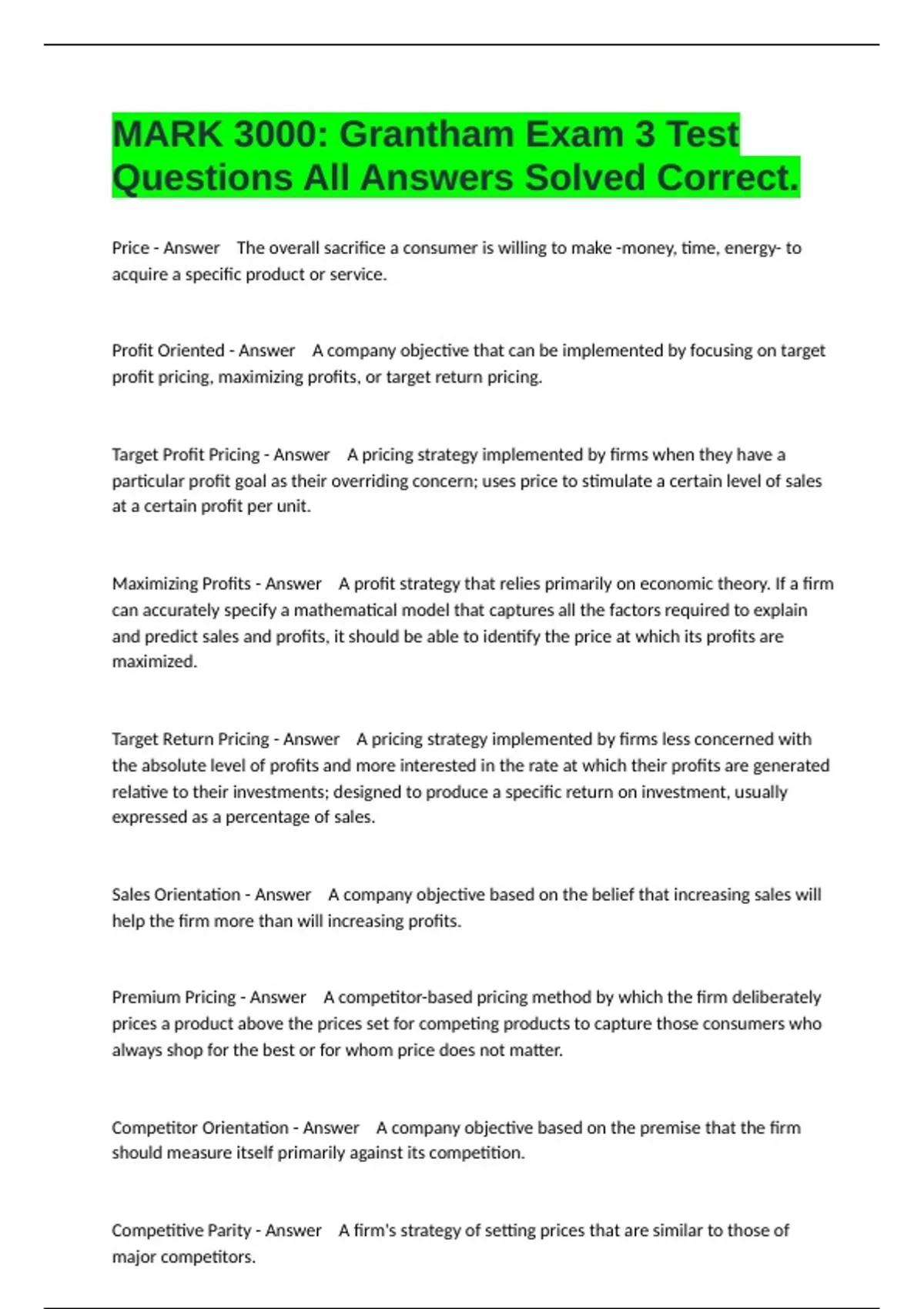 MARK 3000: Grantham Exam 3 Test Questions All Answers Solved Correct.

Price - Answer The overall sacrifice a consumer is willing to make -money, time, energy- to acquire a specific product or service.

Profit Oriented - Answer A company objective that can be implemented by focusing on target profit pricing, maximizing profits, or target return pricing.

Target Profit Pricing - Answer A pricing strategy implemented by firms when they have a particular profit goal as their overriding concern; uses price to stimulate a certain level of sales at a certain profit per unit.

Maximizing Profits - Answer A profit strategy that relies primarily on economic theory. If a firm can accurately specify a mathematical model that captures all the factors required to explain and predict sales and profits, it should be able to identify the price at which its profits are maximized.

Target Return Pricing - Answer A pricing strategy implemented by firms less concerned with the absolute level of profits and more interested in the rate at which their profits are generated relative to their investments; designed to produce a specific return on investment, usually expressed as a percentage of sales.

Sales Orientation - Answer A company objective based on the belief that increasing sales will help the firm more than will increasing profits.

Premium Pricing - Answer A competitor-based pricing method by which the firm deliberately prices a product above the prices set for competing products to capture those consumers who always shop for the best or for whom price does not matter.

Competitor Orientation - Answer A company objective based on the premise that the firm should measure itself primarily against its competition.

Competitive Parity - Answer A firm's strategy of setting prices that are similar to those of major competitors.